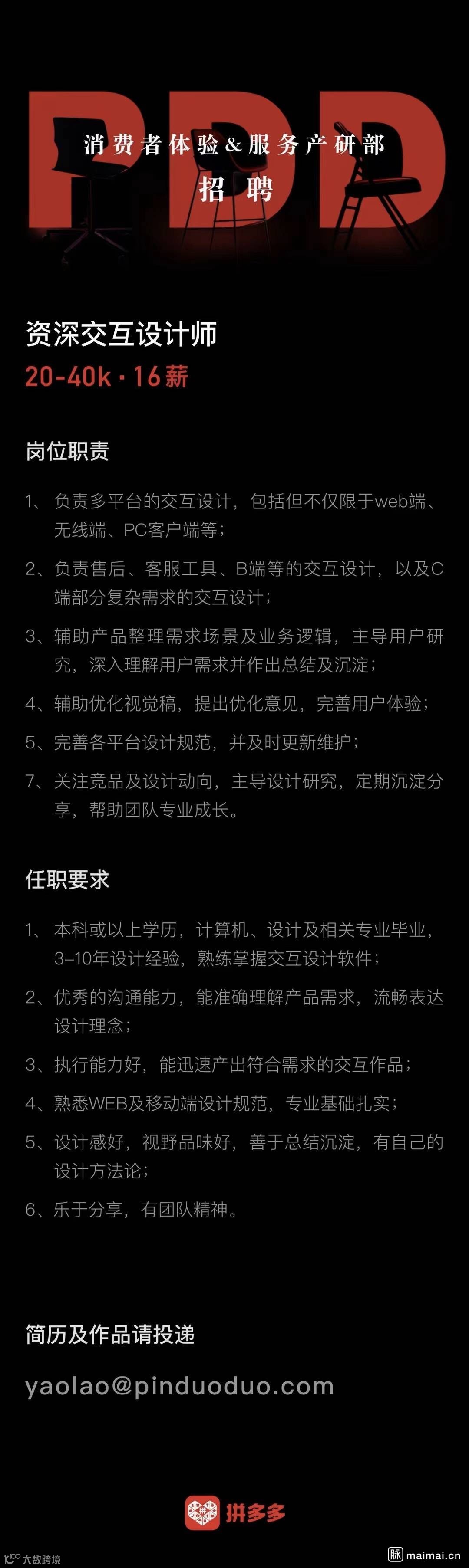 PDD

消费者体验&服务产研部
招聘

资深交互设计师
20-40k · 16薪

岗位职责

1、负责多平台的交互设计，包括但不仅限于web端、无线端、PC客户端等；

2、负责售后、客服工具、B端等的交互设计，以及C端部分复杂需求的交互设计；

3、辅助产品整理需求场景及业务逻辑，主导用户研究，深入理解用户需求并作出总结及沉淀；

4、辅助优化视觉稿，提出优化意见，完善用户体验；

5、完善各平台设计规范，并及时更新维护；

7、关注竞品及设计动向，主导设计研究，定期沉淀分享，帮助团队专业成长。

任职要求

1、本科或以上学历，计算机、设计及相关专业毕业，3-10年设计经验，熟练掌握交互设计软件；

2、优秀的沟通能力，能准确理解产品需求，流畅表达设计理念；

3、执行能力好，能迅速产出符合需求的交互作品；

4、熟悉WEB及移动端设计规范，专业基础扎实；

5、设计感好，视野品味好，善于总结沉淀，有自己的设计方法论；

6、乐于分享，有团队精神。

简历及作品请投递

yaolao@pinduoduo.com

拼多多

大数跨境

脉 maimai.cn